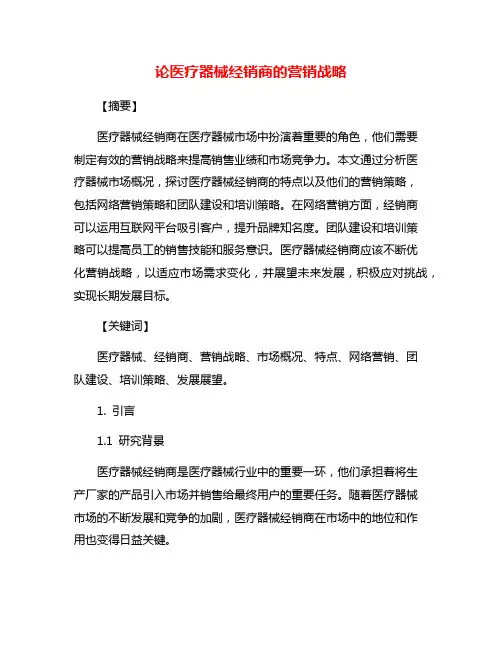 论医疗器械经销商的营销战略

【摘要】

医疗器械经销商在医疗器械市场中扮演着重要的角色，他们需要制定有效的营销战略来提高销售业绩和市场竞争力。本文通过分析医疗器械市场概况，探讨医疗器械经销商的特点以及他们的营销策略，包括网络营销策略和团队建设和培训策略。在网络营销方面，经销商可以运用互联网平台吸引客户，提升品牌知名度。团队建设和培训策略可以提高员工的销售技能和服务意识。医疗器械经销商应该不断优化营销战略，以适应市场需求变化，并展望未来发展，积极应对挑战，实现长期发展目标。

【关键词】

医疗器械、经销商、营销战略、市场概况、特点、网络营销、团队建设、培训策略、发展展望。

1. 引言

1.1 研究背景

医疗器械经销商是医疗器械行业中的重要一环，他们承担着将生产厂家的产品引入市场并销售给最终用户的重要任务。随着医疗器械市场的不断发展和竞争的加剧，医疗器械经销商在市场中的地位和作用也变得日益关键。